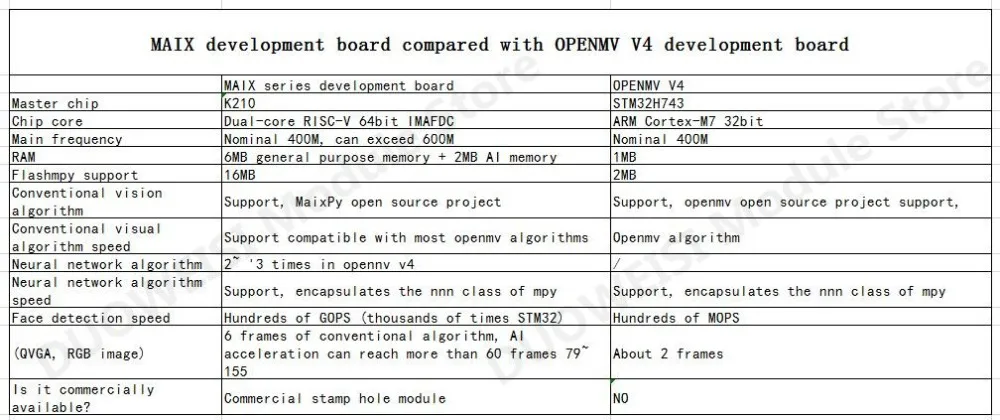 MAIX development board compared with OPENMV V4 development board

| | MAIX series development board | OPENMV V4 |
|---|---|---|
| Master chip | K210 | STM32H743 |
| Chip core | Dual-core RISC-V 64bit IMAFDC | ARM Cortex-M7 32bit |
| Main frequency | Nominal 400M, can exceed 600M | Nominal 400M |
| RAM | 6MB general purpose memory + 2MB AI memory | 1MB |
| Flashmpy support | 16MB | 2MB |
| Conventional vision algorithm | Support, MaixPy open source project | Support, openmv open source project support, |
| Conventional visual algorithm speed | Support compatible with most openmv algorithms | Openmv algorithm |
| Neural network algorithm | 2~ '3 times in opennv v4 | / |
| Neural network algorithm speed | Support, encapsulates the nnn class of mpy | Support, encapsulates the nnn class of mpy |
| Face detection speed | Hundreds of GOPS (thousands of times STM32) | Hundreds of MOPS |
| (QVGA, RGB image) | 6 frames of conventional algorithm, AI acceleration can reach more than 60 frames 79~ 155 | About 2 frames |
| Is it commercially available? | Commercial stamp hole module | NO |

DUOWEISI Module Store